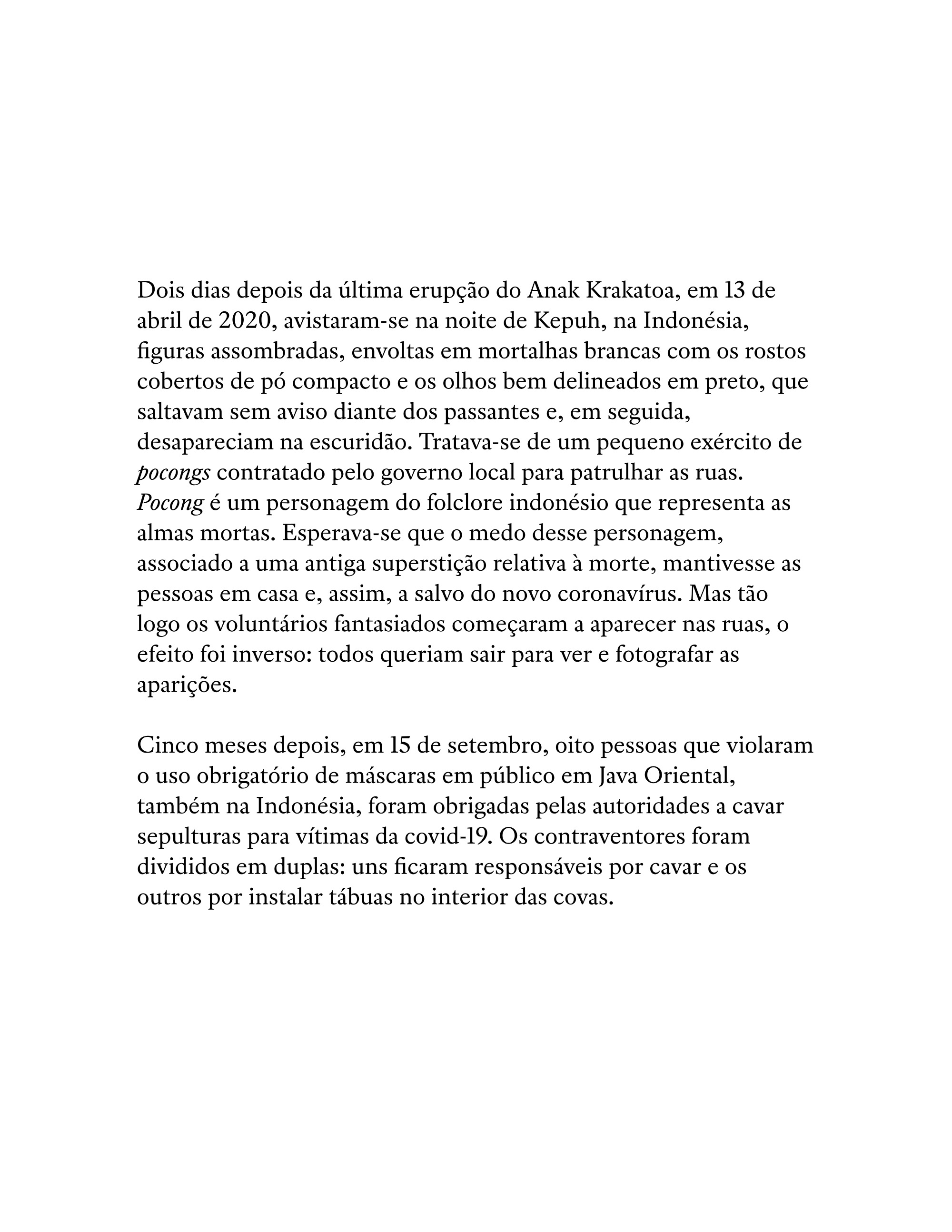 Dois dias depois da última erupção do Anak Krakatoa, em 13 de abril de 2020, avistaram-se na noite de Kepuh, na Indonésia, figuras assombradas, envoltas em mortalhas brancas com os rostos cobertos de pó compacto e os olhos bem delineados em preto, que saltavam sem aviso diante dos passantes e, em seguida, desapareciam na escuridão. Tratava-se de um pequeno exército de pocongs contratado pelo governo local para patrulhar as ruas. Pocong é um personagem do folclore indonésio que representa as almas mortas. Esperava-se que o medo desse personagem, associado a uma antiga superstição relativa à morte, mantivesse as pessoas em casa e, assim, a salvo do novo coronavírus. Mas tão logo os voluntários fantasiados começaram a aparecer nas ruas, o efeito foi inverso: todos queriam sair para ver e fotografar as aparições.

Cinco meses depois, em 15 de setembro, oito pessoas que violaram o uso obrigatório de máscaras em público em Java Oriental, também na Indonésia, foram obrigadas pelas autoridades a cavar sepulturas para vítimas da covid-19. Os contraventores foram divididos em duplas: uns ficaram responsáveis por cavar e os outros por instalar tábuas no interior das covas.